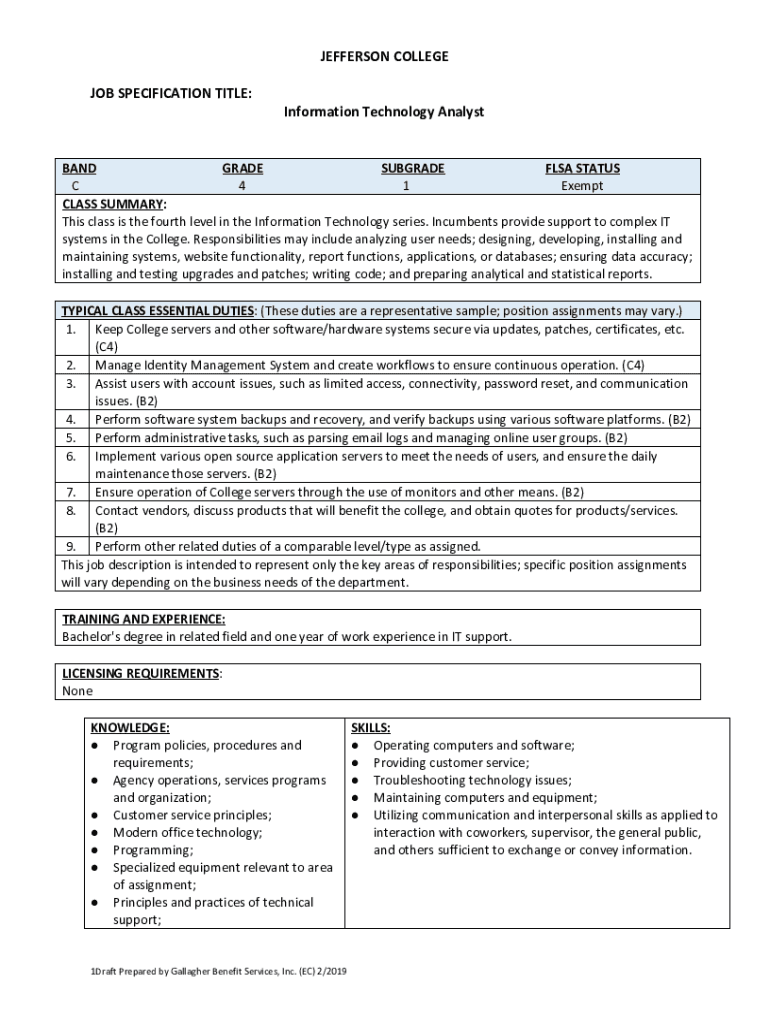 JEFFERSON COLLEGE

JOB SPECIFICATION TITLE:

Information Technology Analyst

| BAND | GRADE | SUBGRADE | FLSA STATUS |
|---|---|---|---|
| C | 4 | 1 | Exempt |

CLASS SUMMARY:
This class is the fourth level in the Information Technology series. Incumbents provide support to complex IT systems in the College. Responsibilities may include analyzing user needs; designing, developing, installing and maintaining systems, website functionality, report functions, applications, or databases; ensuring data accuracy; installing and testing upgrades and patches; writing code; and preparing analytical and statistical reports.

TYPICAL CLASS ESSENTIAL DUTIES: (These duties are a representative sample; position assignments may vary.)
1. Keep College servers and other software/hardware systems secure via updates, patches, certificates, etc. (C4)
2. Manage Identity Management System and create workflows to ensure continuous operation. (C4)
3. Assist users with account issues, such as limited access, connectivity, password reset, and communication issues. (B2)
4. Perform software system backups and recovery, and verify backups using various software platforms. (B2)
5. Perform administrative tasks, such as parsing email logs and managing online user groups. (B2)
6. Implement various open source application servers to meet the needs of users, and ensure the daily maintenance those servers. (B2)
7. Ensure operation of College servers through the use of monitors and other means. (B2)
8. Contact vendors, discuss products that will benefit the college, and obtain quotes for products/services. (B2)
9. Perform other related duties of a comparable level/type as assigned.
This job description is intended to represent only the key areas of responsibilities; specific position assignments will vary depending on the business needs of the department.

TRAINING AND EXPERIENCE:
Bachelor's degree in related field and one year of work experience in IT support.

LICENSING REQUIREMENTS:
None

KNOWLEDGE:
● Program policies, procedures and requirements;
● Agency operations, services programs and organization;
● Customer service principles;
● Modern office technology;
● Programming;
● Specialized equipment relevant to area of assignment;
● Principles and practices of technical support;

SKILLS:
● Operating computers and software;
● Providing customer service;
● Troubleshooting technology issues;
● Maintaining computers and equipment;
● Utilizing communication and interpersonal skills as applied to interaction with coworkers, supervisor, the general public, and others sufficient to exchange or convey information.

1Draft Prepared by Gallagher Benefit Services, Inc. (EC) 2/2019